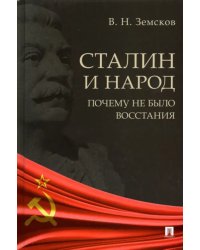 В. Н. Земсков

СТАЛИН И НАРОД

ПОЧЕМУ НЕ БЫЛО ВОССТАНИЯ